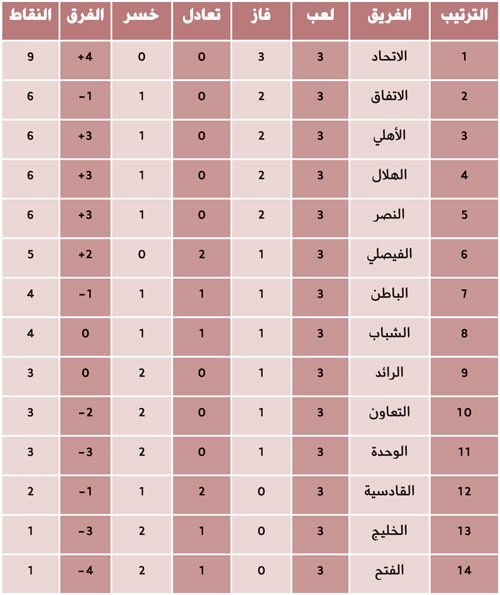 | الترتيب | الفريق | لعب | فاز | تعادل | خسر | الفرق | النقاط |
|---|---|---|---|---|---|---|---|
| 1 | الاتحاد | 3 | 3 | 0 | 0 | +4 | 9 |
| 2 | الاتفاق | 3 | 2 | 0 | 1 | -1 | 6 |
| 3 | الأهلي | 3 | 2 | 0 | 1 | +3 | 6 |
| 4 | الهلال | 3 | 2 | 0 | 1 | +3 | 6 |
| 5 | النصر | 3 | 2 | 0 | 1 | +3 | 6 |
| 6 | الفيصلي | 3 | 1 | 2 | 0 | +2 | 5 |
| 7 | الباطن | 3 | 1 | 1 | 1 | -1 | 4 |
| 8 | الشباب | 3 | 1 | 1 | 1 | 0 | 4 |
| 9 | الرائد | 3 | 1 | 0 | 2 | 0 | 3 |
| 10 | التعاون | 3 | 1 | 0 | 2 | -2 | 3 |
| 11 | الوحدة | 3 | 1 | 0 | 2 | -3 | 3 |
| 12 | القادسية | 3 | 0 | 2 | 1 | -1 | 2 |
| 13 | الخليج | 3 | 0 | 1 | 2 | -3 | 1 |
| 14 | الفتح | 3 | 0 | 1 | 2 | -4 | 1 |